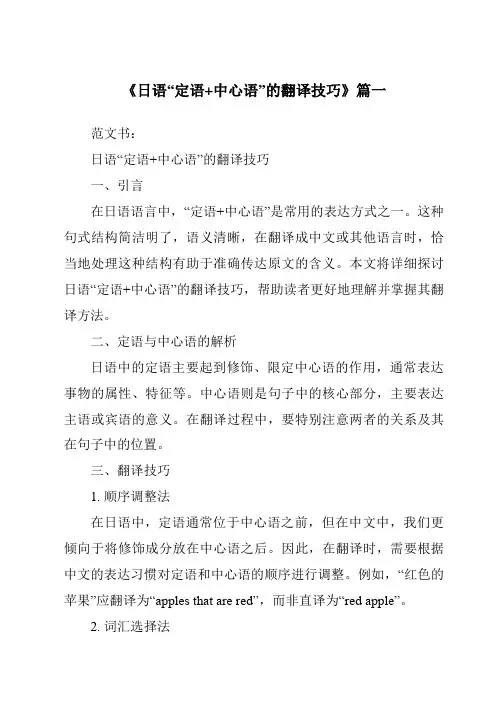 《日语“定语+中心语”的翻译技巧》篇一

范文书：

日语“定语+中心语”的翻译技巧

一、引言

在日语语言中，“定语+中心语”是常用的表达方式之一。这种句式结构简洁明了，语义清晰，在翻译成中文或其他语言时，恰当地处理这种结构有助于准确传达原文的含义。本文将详细探讨日语“定语+中心语”的翻译技巧，帮助读者更好地理解并掌握其翻译方法。

二、定语与中心语的解析

日语中的定语主要起到修饰、限定中心语的作用，通常表达事物的属性、特征等。中心语则是句子中的核心部分，主要表达主语或宾语的意义。在翻译过程中，要特别注意两者的关系及其在句子中的位置。

三、翻译技巧

1. 顺序调整法

在日语中，定语通常位于中心语之前，但在中文中，我们更倾向于将修饰成分放在中心语之后。因此，在翻译时，需要根据中文的表达习惯对定语和中心语的顺序进行调整。例如，“红色的苹果”应翻译为“apples that are red”，而非直译为“red apple”。

2. 词汇选择法